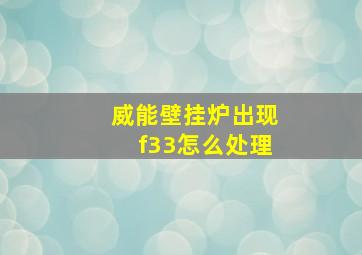 威能壁挂炉出现
f33怎么处理